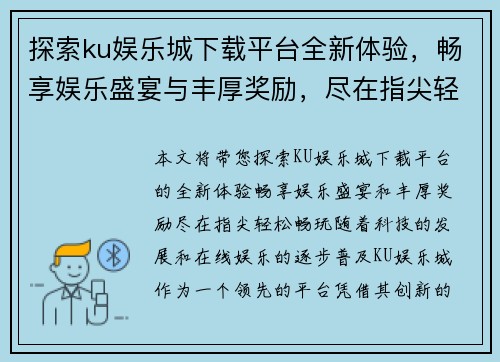 探索ku娱乐城下载平台全新体验，畅享娱乐盛宴与丰厚奖励，尽在指尖轻

本文将带您探索KU娱乐城下载平台的全新体验畅享娱乐盛宴和丰厚奖励尽在指尖轻松畅玩随着科技的发展和在线娱乐的逐步普及KU娱乐城作为一个领先的平台凭借其创新的